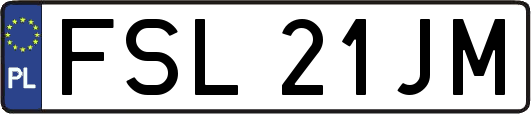 PL
FSL 21JM